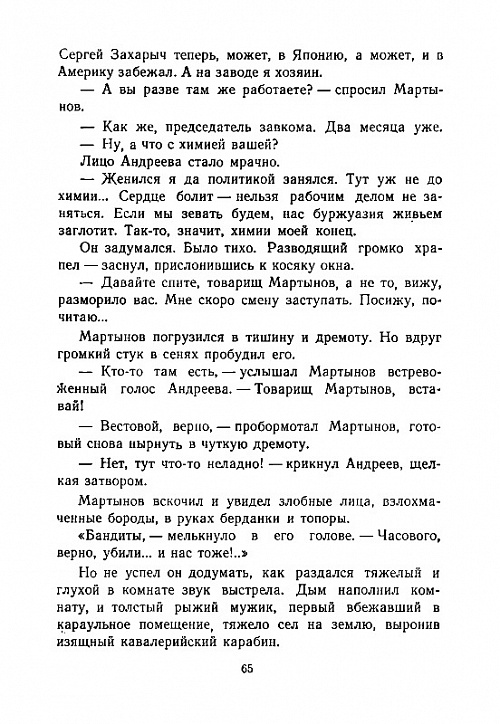 Сергей Захарыч теперь, может, в Японию, а может, и в Америку забежал. А на заводе я хозяин.
— А вы разве там же работаете? — спросил Мартынов.
— Как же, председатель завкома. Два месяца уже.
— Ну, а что с химией вашей?
Лицо Андреева стало мрачно.
— Женился я да политикой занялся. Тут уж не до химии... Сердце болит — нельзя рабочим делом не заняться. Если мы зевать будем, нас буржуазия живьем заглотит. Так-то, значит, химии моей конец.
Он задумался. Было тихо. Разводящий громко храпел — заснул, прислонившись к косяку окна.
— Давайте спите, товарищ Мартынов, а не то, вижу, разморило вас. Мне скоро смену заступать. Посижу, почитаю...
Мартынов погрузился в тишину и дремоту. Но вдруг громкий стук в сенях пробудил его.
— Кто-то там есть, — услышал Мартынов встревоженный голос Андреева. — Товарищ Мартынов, вставай!
— Вестовой, верно, — пробормотал Мартынов, готовый снова нырнуть в чуткую дремоту.
— Нет, тут что-то неладно! — крикнул Андреев, щелкая затвором.
Мартынов вскочил и увидел злобные лица, взлохмаченные бороды, в руках берданки и топоры.
«Бандиты, — мелькнуло в его голове. — Часового, верно, убили... и нас тоже!..»
Но не успел он додумать, как раздался тяжелый и глухой в комнате звук выстрела. Дым наполнил комнату, и толстый рыжий мужик, первый вбежавший в караульное помещение, тяжело сел на землю, выронив изящный кавалерийский карабин.

65